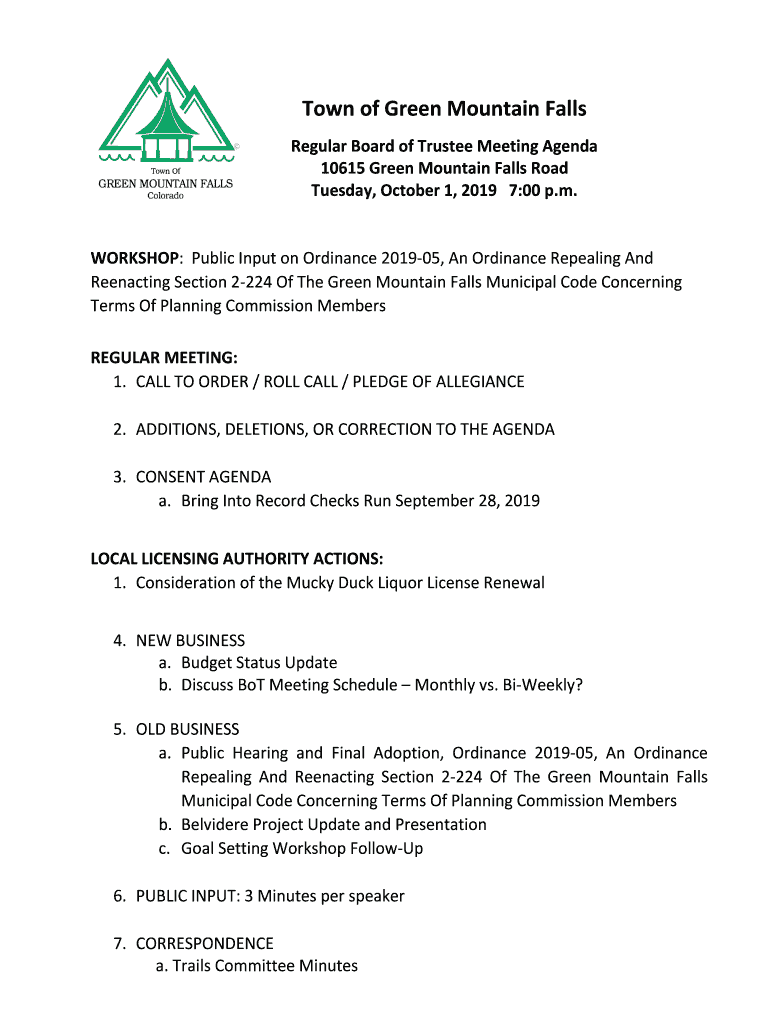 Town Of
GREEN MOUNTAIN FALLS
Colorado

Town of Green Mountain Falls

Regular Board of Trustee Meeting Agenda
10615 Green Mountain Falls Road
Tuesday, October 1, 2019 7:00 p.m.

WORKSHOP: Public Input on Ordinance 2019-05, An Ordinance Repealing And Reenacting Section 2-224 Of The Green Mountain Falls Municipal Code Concerning Terms Of Planning Commission Members

REGULAR MEETING:
1. CALL TO ORDER / ROLL CALL / PLEDGE OF ALLEGIANCE

2. ADDITIONS, DELETIONS, OR CORRECTION TO THE AGENDA

3. CONSENT AGENDA
a. Bring Into Record Checks Run September 28, 2019

LOCAL LICENSING AUTHORITY ACTIONS:
1. Consideration of the Mucky Duck Liquor License Renewal

4. NEW BUSINESS
a. Budget Status Update
b. Discuss BoT Meeting Schedule – Monthly vs. Bi-Weekly?

5. OLD BUSINESS
a. Public Hearing and Final Adoption, Ordinance 2019-05, An Ordinance Repealing And Reenacting Section 2-224 Of The Green Mountain Falls Municipal Code Concerning Terms Of Planning Commission Members
b. Belvidere Project Update and Presentation
c. Goal Setting Workshop Follow-Up

6. PUBLIC INPUT: 3 Minutes per speaker

7. CORRESPONDENCE
a. Trails Committee Minutes